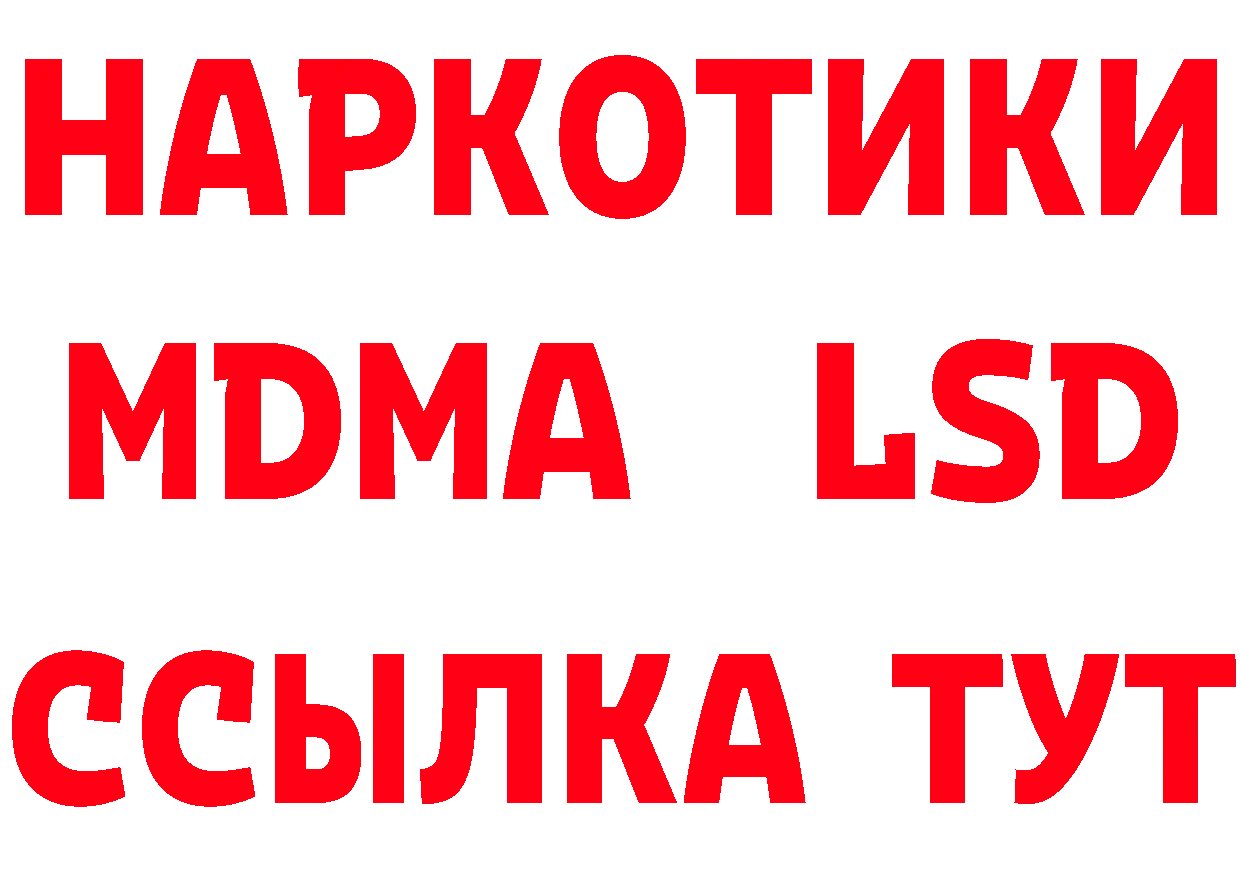 НАРКОТИКИ
MDMA LSD
ССЫЛКА ТУТ